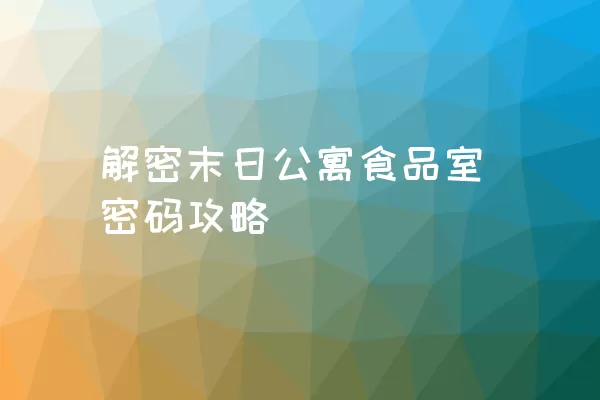 解密末日公寓食品室密码攻略